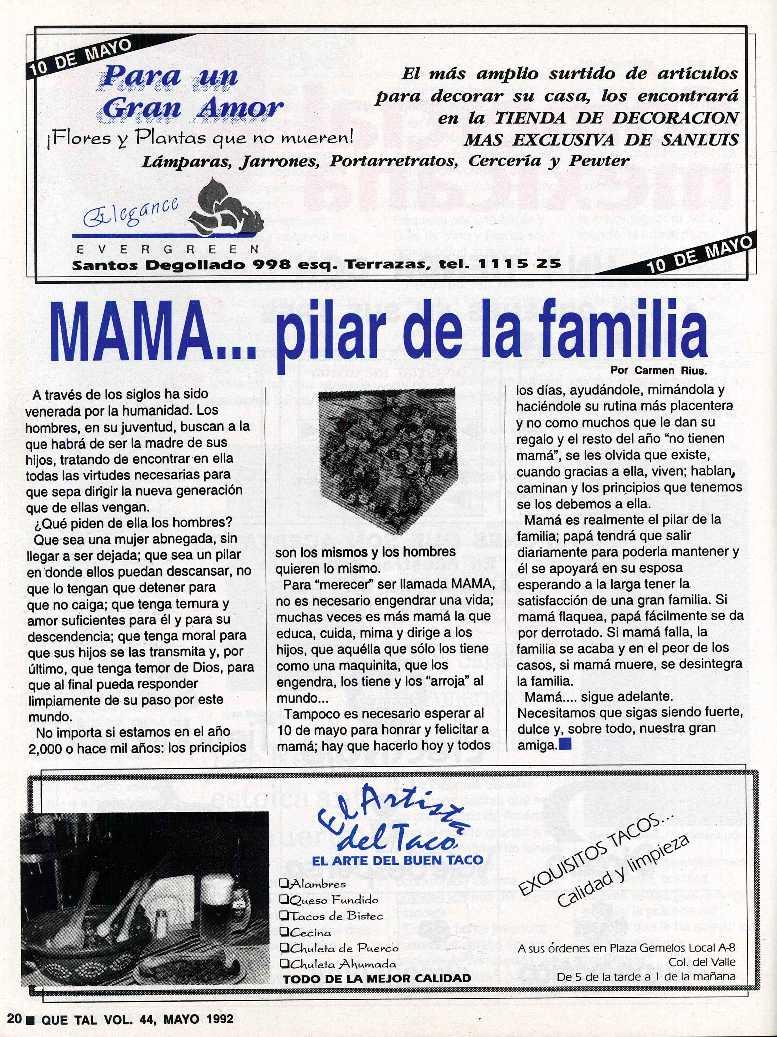 10 DE MAYO

Para un Gran Amor

¡Flores y Plantas que no mueren!

El más amplio surtido de artículos para decorar su casa, los encontrará en la TIENDA DE DECORACION MAS EXCLUSIVA DE SANLUIS

Lámparas, Jarrones, Portarretratos, Cerceria y Pewter

Elegance

EVERGREEN

Santos Degollado 998 esq. Terrazas, tel. 1115 25

10 DE MAYO

MAMA... pilar de la familia

Por Carmen Rius.

A través de los siglos ha sido venerada por la humanidad. Los hombres, en su juventud, buscan a la que habrá de ser la madre de sus hijos, tratando de encontrar en ella todas las virtudes necesarias para que sepa dirigir la nueva generación que de ellas vengan.

¿Qué piden de ella los hombres?

Que sea una mujer abnegada, sin llegar a ser dejada; que sea un pilar en donde ellos puedan descansar, no que lo tengan que detener para que no caiga; que tenga ternura y amor suficientes para él y para su descendencia; que tenga moral para que sus hijos se las transmita y, por último, que tenga temor de Dios, para que al final pueda responder limpiamente de su paso por este mundo.

No importa si estamos en el año 2,000 o hace mil años: los principios son los mismos y los hombres quieren lo mismo.

Para "merecer" ser llamada MAMA, no es necesario engendrar una vida; muchas veces es más mamá la que educa, cuida, mima y dirige a los hijos, que aquélla que sólo los tiene como una maquinita, que los engendra, los tiene y los "arroja" al mundo...

Tampoco es necesario esperar al 10 de mayo para honrar y felicitar a mamá; hay que hacerlo hoy y todos los días, ayudándole, mimándola y haciéndole su rutina más placentera y no como muchos que le dan su regalo y el resto del año "no tienen mamá", se les olvida que existe, cuando gracias a ella, viven; hablan, caminan y los principios que tenemos se los debemos a ella.

Mamá es realmente el pilar de la familia; papá tendrá que salir diariamente para poderla mantener y él se apoyará en su esposa esperando a la larga tener la satisfacción de una gran familia. Si mamá flaquea, papá fácilmente se da por derrotado. Si mamá falla, la familia se acaba y en el peor de los casos, si mamá muere, se desintegra la familia.

Mamá.... sigue adelante. Necesitamos que sigas siendo fuerte, dulce y, sobre todo, nuestra gran amiga.

El Artista del Taco
EL ARTE DEL BUEN TACO

Alambres
Queso Fundido
Tacos de Bistec
Cecina
Chuleta de Puerco
Chuleta Ahumada
TODO DE LA MEJOR CALIDAD

EXQUISITOS TACOS...
Calidad y limpieza

A sus órdenes en Plaza Gemelos Local A-8
Col. del Valle
De 5 de la tarde a 1 de la mañana

20 QUE TAL VOL. 44, MAYO 1992